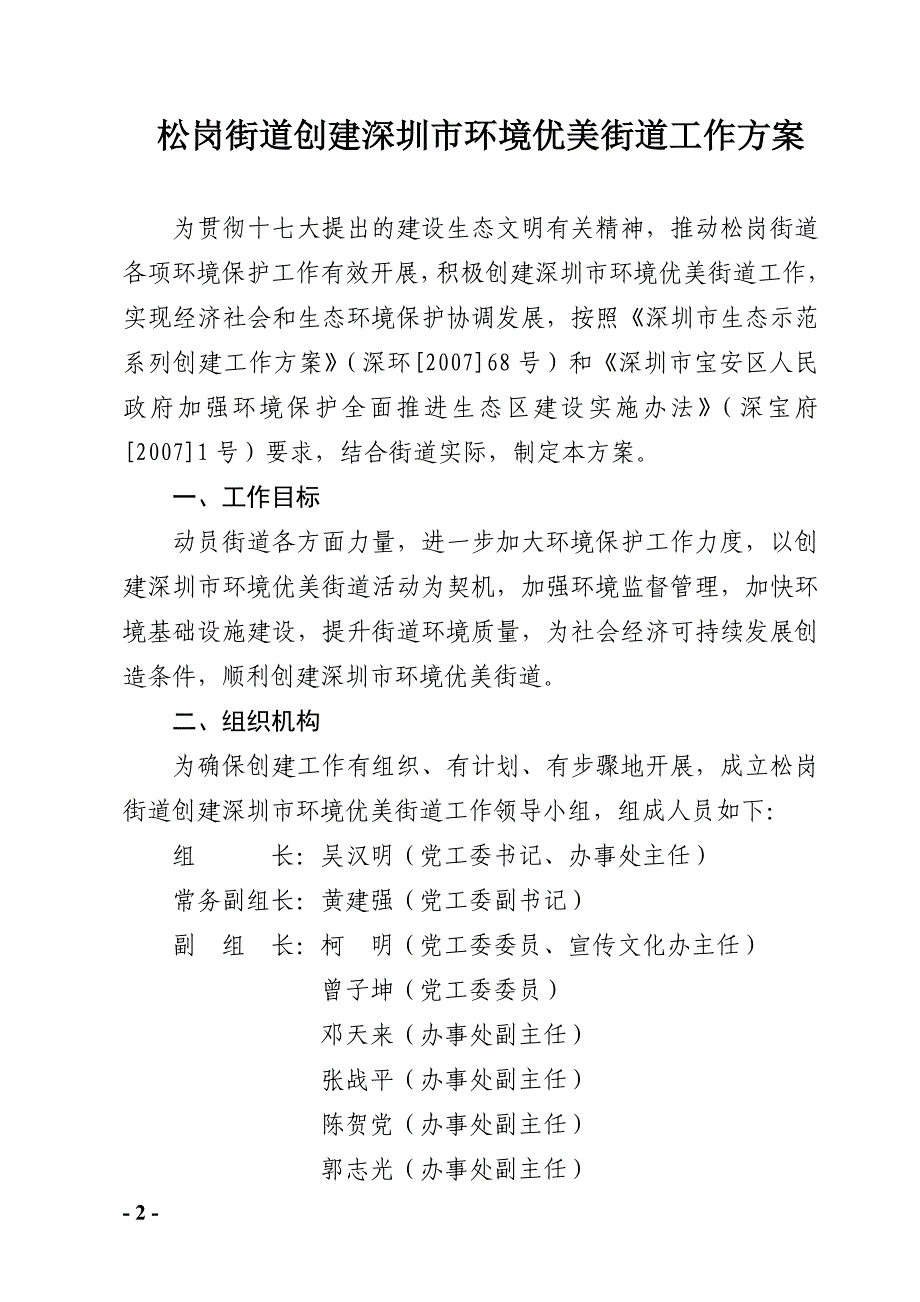 松岗街道创建深圳市环境优美街道工作方案

为贯彻十七大提出的建设生态文明有关精神，推动松岗街道各项环境保护工作有效开展，积极创建深圳市环境优美街道工作，实现经济社会和生态环境保护协调发展，按照《深圳市生态示范系列创建工作方案》（深环[2007]68号）和《深圳市宝安区人民政府加强环境保护全面推进生态区建设实施办法》（深宝府[2007]1号）要求，结合街道实际，制定本方案。

一、工作目标

动员街道各方面力量，进一步加大环境保护工作力度，以创建深圳市环境优美街道活动为契机，加强环境监督管理，加快环境基础设施建设，提升街道环境质量，为社会经济可持续发展创造条件，顺利创建深圳市环境优美街道。

二、组织机构

为确保创建工作有组织、有计划、有步骤地开展，成立松岗街道创建深圳市环境优美街道工作领导小组，组成人员如下：

组　　长：吴汉明（党工委书记、办事处主任）

常务副组长：黄建强（党工委副书记）

副 组 长：柯　明（党工委委员、宣传文化办主任）

曾子坤（党工委委员）

邓天来（办事处副主任）

张战平（办事处副主任）

陈贺党（办事处副主任）

郭志光（办事处副主任）

- 2 -